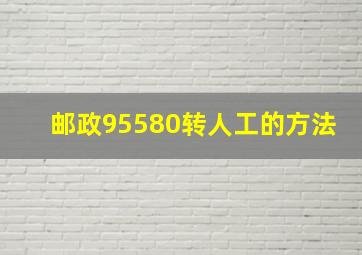 邮政95580转人工的方法